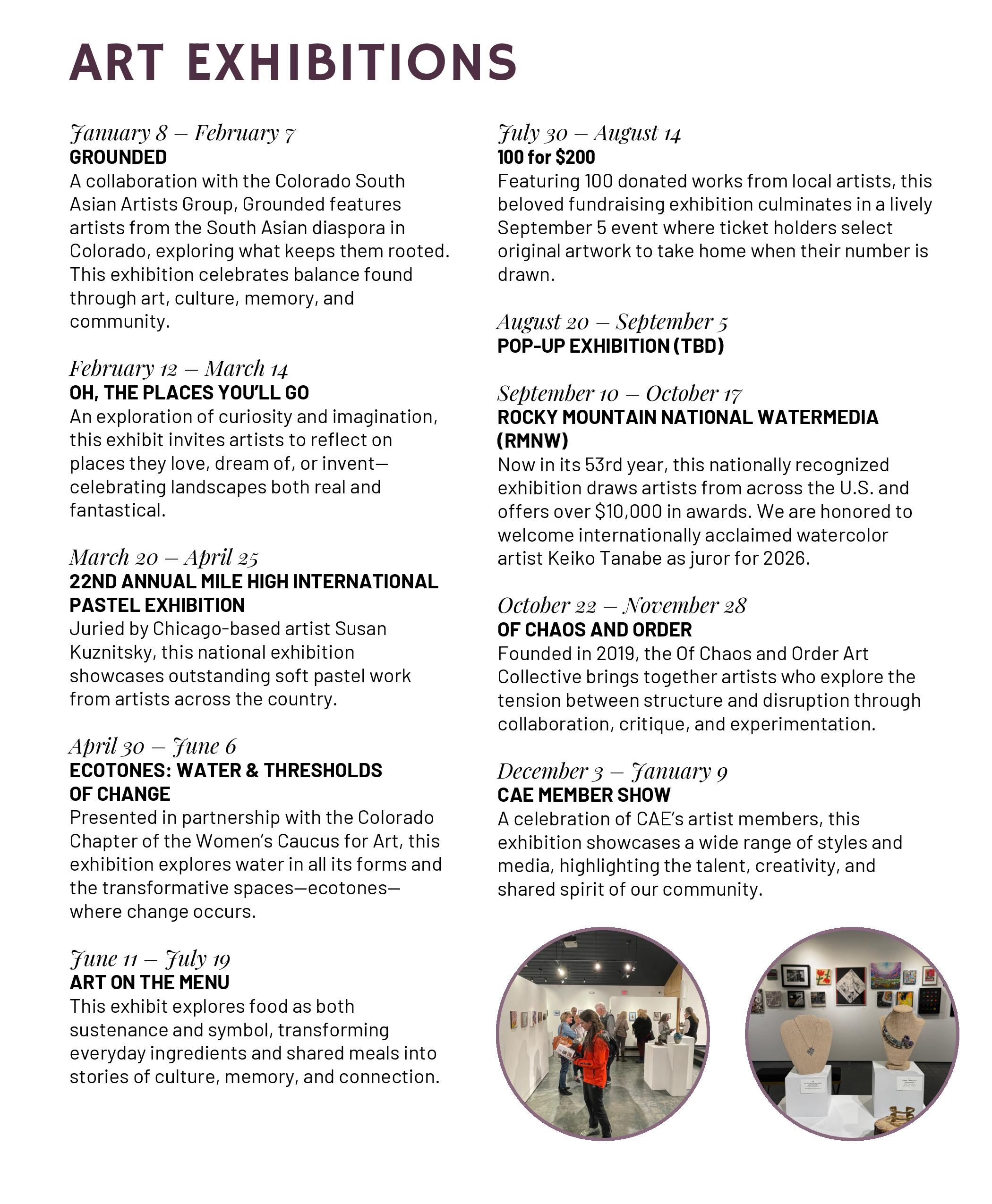 ART EXHIBITIONS

January 8 – February 7
GROUNDED
A collaboration with the Colorado South Asian Artists Group, Grounded features artists from the South Asian diaspora in Colorado, exploring what keeps them rooted. This exhibition celebrates balance found through art, culture, memory, and community.

February 12 – March 14
OH, THE PLACES YOU'LL GO
An exploration of curiosity and imagination, this exhibit invites artists to reflect on places they love, dream of, or invent—celebrating landscapes both real and fantastical.

March 20 – April 25
22ND ANNUAL MILE HIGH INTERNATIONAL PASTEL EXHIBITION
Juried by Chicago-based artist Susan Kuznitsky, this national exhibition showcases outstanding soft pastel work from artists across the country.

April 30 – June 6
ECOTONES: WATER & THRESHOLDS OF CHANGE
Presented in partnership with the Colorado Chapter of the Women's Caucus for Art, this exhibition explores water in all its forms and the transformative spaces—ecotones—where change occurs.

June 11 – July 19
ART ON THE MENU
This exhibit explores food as both sustenance and symbol, transforming everyday ingredients and shared meals into stories of culture, memory, and connection.

July 30 – August 14
100 for $200
Featuring 100 donated works from local artists, this beloved fundraising exhibition culminates in a lively September 5 event where ticket holders select original artwork to take home when their number is drawn.

August 20 – September 5
POP-UP EXHIBITION (TBD)

September 10 – October 17
ROCKY MOUNTAIN NATIONAL WATERMEDIA (RMNW)
Now in its 53rd year, this nationally recognized exhibition draws artists from across the U.S. and offers over $10,000 in awards. We are honored to welcome internationally acclaimed watercolor artist Keiko Tanabe as juror for 2026.

October 22 – November 28
OF CHAOS AND ORDER
Founded in 2019, the Of Chaos and Order Art Collective brings together artists who explore the tension between structure and disruption through collaboration, critique, and experimentation.

December 3 – January 9
CAE MEMBER SHOW
A celebration of CAE's artist members, this exhibition showcases a wide range of styles and media, highlighting the talent, creativity, and shared spirit of our community.